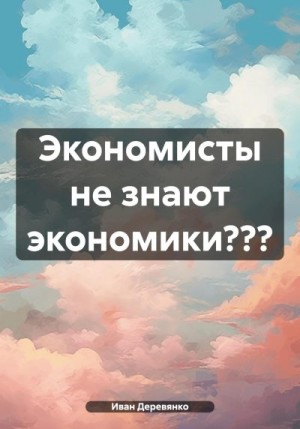 Экономисты не знают экономики???

Иван Деревянко